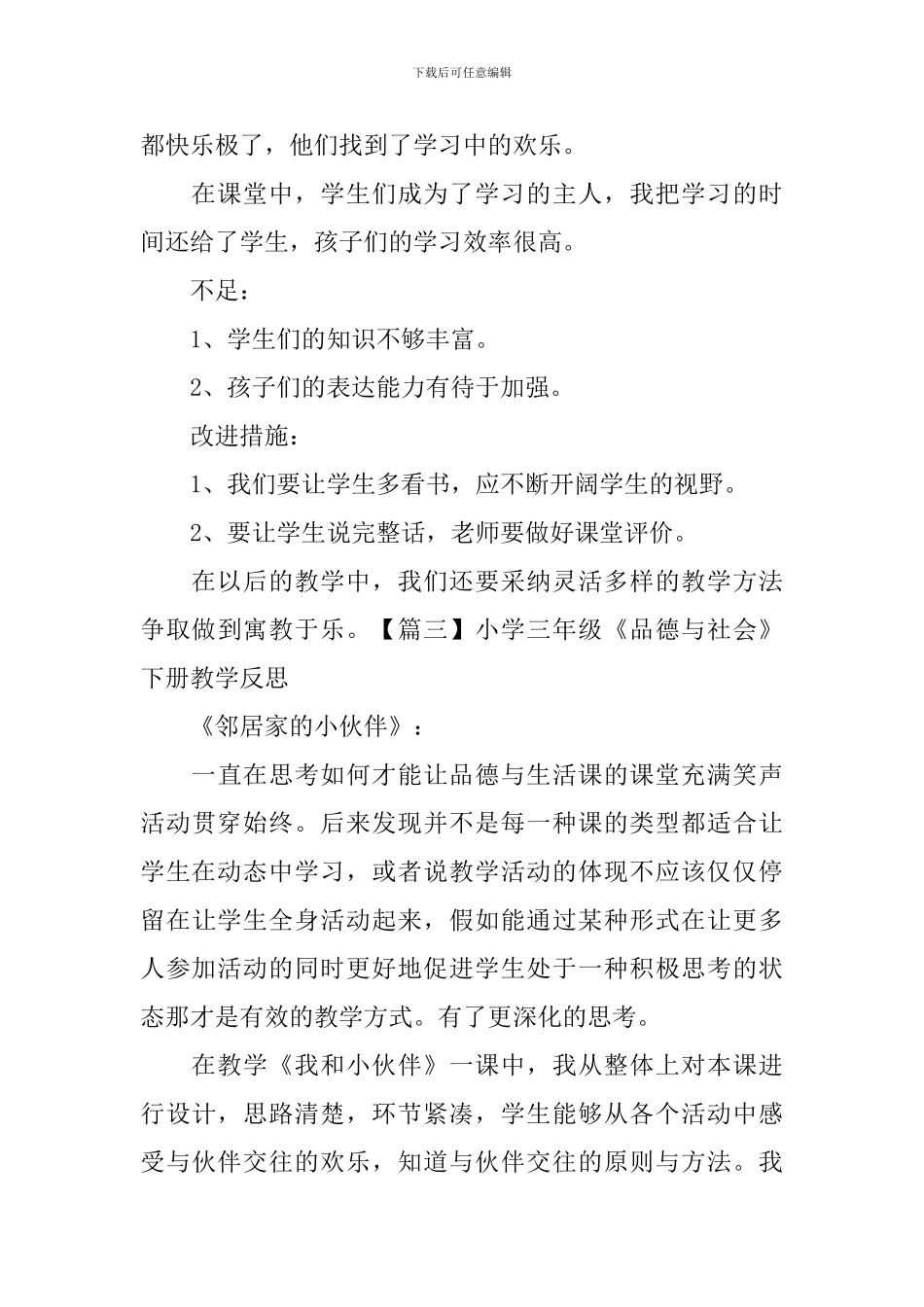 下载后可任意编辑

都快乐极了，他们找到了学习中的欢乐。

在课堂中，学生们成为了学习的主人，我把学习的时间还给了学生，孩子们的学习效率很高。

不足：

1、学生们的知识不够丰富。

2、孩子们的表达能力有待于加强。

改进措施：

1、我们要让学生多看书，应不断开阔学生的视野。

2、要让学生说完整话，老师要做好课堂评价。

在以后的教学中，我们还要采纳灵活多样的教学方法争取做到寓教于乐。【篇三】小学三年级《品德与社会》下册教学反思

《邻居家的小伙伴》：

一直在思考如何才能让品德与生活课的课堂充满笑声活动贯穿始终。后来发现并不是每一种课的类型都适合让学生在动态中学习，或者说教学活动的体现不应该仅仅停留在让学生全身活动起来，假如能通过某种形式在让更多人参加活动的同时更好地促进学生处于一种积极思考的状态那才是有效的教学方式。有了更深化的思考。

在教学《我和小伙伴》一课中，我从整体上对本课进行设计，思路清楚，环节紧凑，学生能够从各个活动中感受与伙伴交往的欢乐，知道与伙伴交往的原则与方法。我